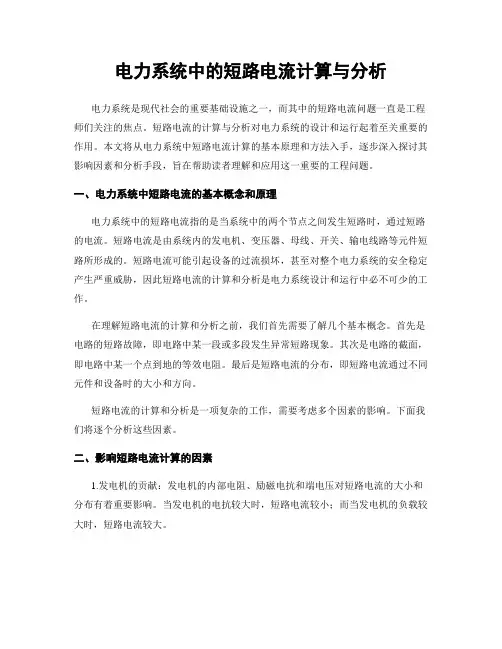 电力系统中的短路电流计算与分析

电力系统是现代社会的重要基础设施之一，而其中的短路电流问题一直是工程师们关注的焦点。短路电流的计算与分析对电力系统的设计和运行起着至关重要的作用。本文将从电力系统中短路电流计算的基本原理和方法入手，逐步深入探讨其影响因素和分析手段，旨在帮助读者理解和应用这一重要的工程问题。

一、电力系统中短路电流的基本概念和原理

电力系统中的短路电流指的是当系统中的两个节点之间发生短路时，通过短路的电流。短路电流是由系统内的发电机、变压器、母线、开关、输电线路等元件短路所形成的。短路电流可能引起设备的过流损坏，甚至对整个电力系统的安全稳定产生严重威胁，因此短路电流的计算和分析是电力系统设计和运行中必不可少的工作。

在理解短路电流的计算和分析之前，我们首先需要了解几个基本概念。首先是电路的短路故障，即电路中某一段或多段发生异常短路现象。其次是电路的截面，即电路中某一个点到地的等效电阻。最后是短路电流的分布，即短路电流通过不同元件和设备时的大小和方向。

短路电流的计算和分析是一项复杂的工作，需要考虑多个因素的影响。下面我们将逐个分析这些因素。

二、影响短路电流计算的因素

1.发电机的贡献：发电机的内部电阻、励磁电抗和端电压对短路电流的大小和分布有着重要影响。当发电机的电抗较大时，短路电流较小；而当发电机的负载较大时，短路电流较大。